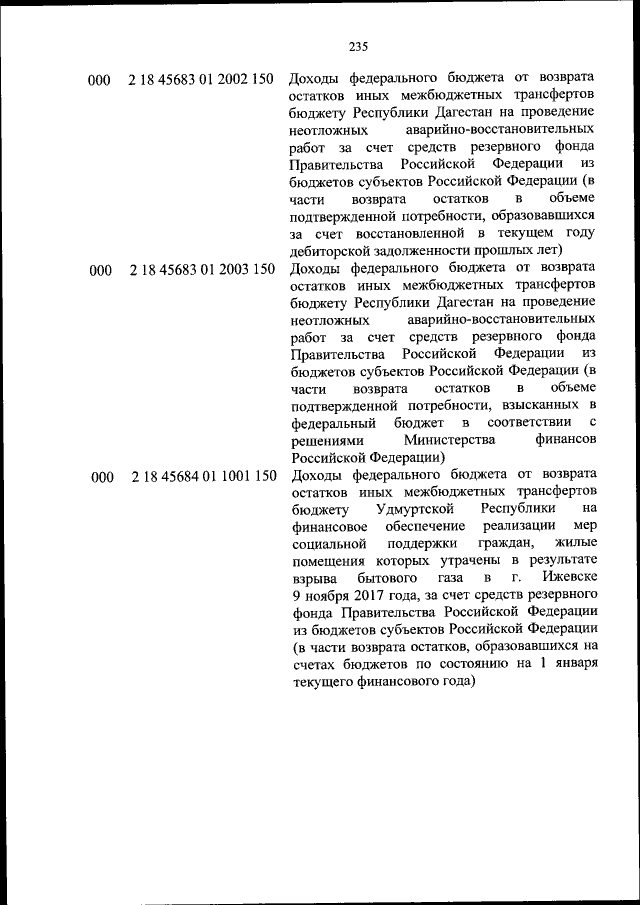 235

| | | |
|---|---|---|
| 000 | 2 18 45683 01 2002 150 | Доходы федерального бюджета от возврата остатков иных межбюджетных трансфертов бюджету Республики Дагестан на проведение неотложных аварийно-восстановительных работ за счет средств резервного фонда Правительства Российской Федерации из бюджетов субъектов Российской Федерации (в части возврата остатков в объеме подтвержденной потребности, образовавшихся за счет восстановленной в текущем году дебиторской задолженности прошлых лет) |
| 000 | 2 18 45683 01 2003 150 | Доходы федерального бюджета от возврата остатков иных межбюджетных трансфертов бюджету Республики Дагестан на проведение неотложных аварийно-восстановительных работ за счет средств резервного фонда Правительства Российской Федерации из бюджетов субъектов Российской Федерации (в части возврата остатков в объеме подтвержденной потребности, взысканных в федеральный бюджет в соответствии с решениями Министерства финансов Российской Федерации) |
| 000 | 2 18 45684 01 1001 150 | Доходы федерального бюджета от возврата остатков иных межбюджетных трансфертов бюджету Удмуртской Республики на финансовое обеспечение реализации мер социальной поддержки граждан, жилые помещения которых утрачены в результате взрыва бытового газа в г. Ижевске 9 ноября 2017 года, за счет средств резервного фонда Правительства Российской Федерации из бюджетов субъектов Российской Федерации (в части возврата остатков, образовавшихся на счетах бюджетов по состоянию на 1 января текущего финансового года) |